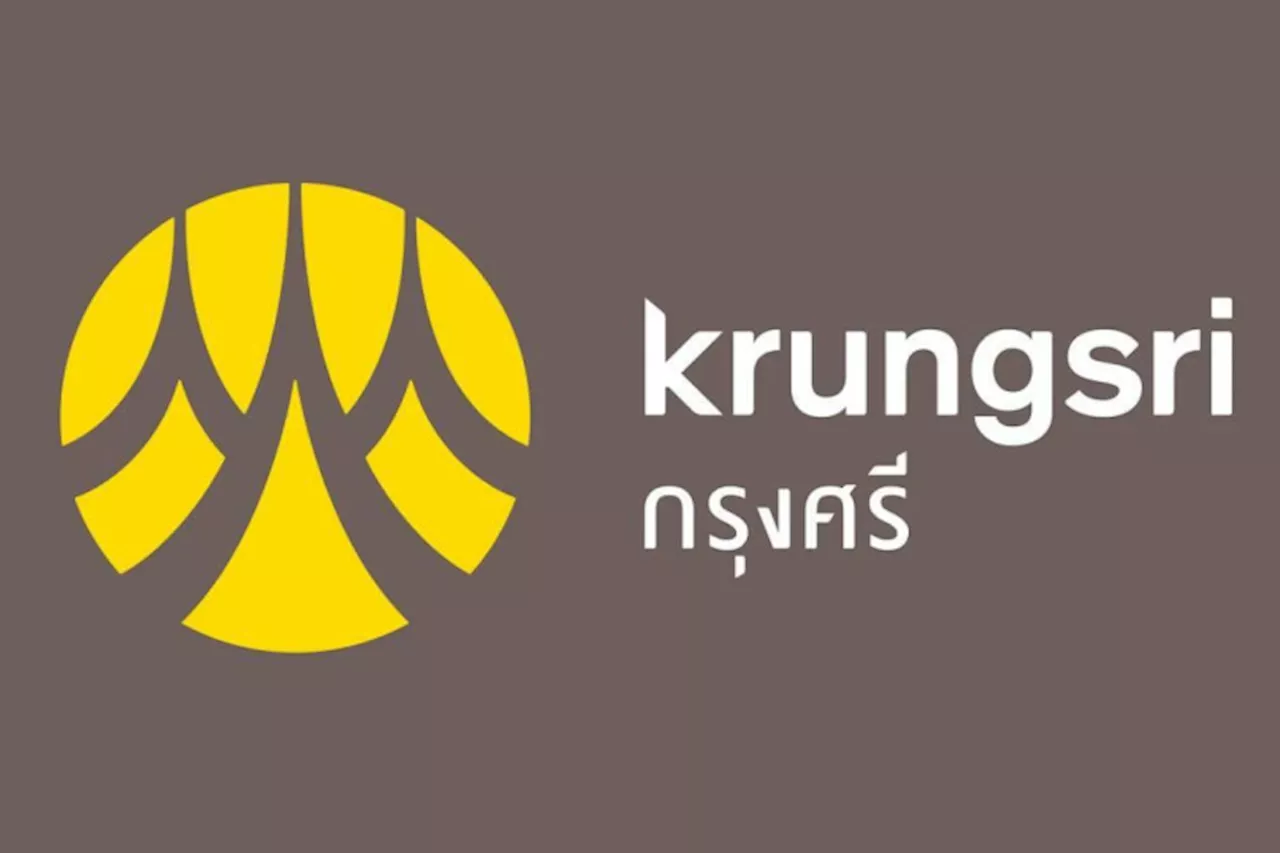 krungsri
กรุงศรี